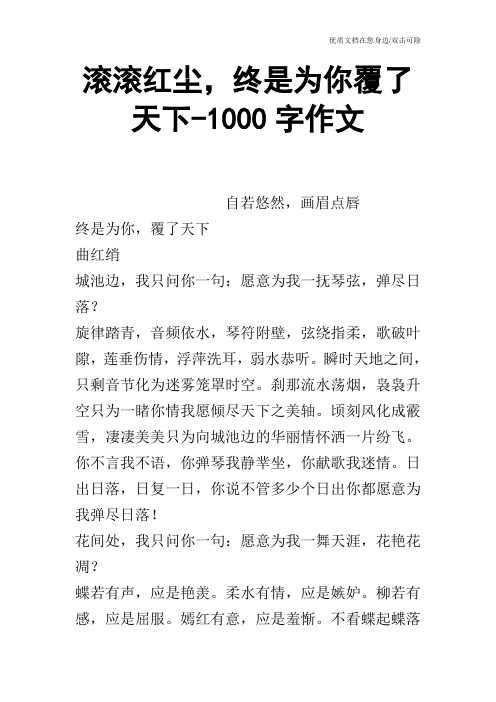 优质文档在您身边/双击可除

滚滚红尘，终是为你覆了天下-1000 字作文

自若悠然，画眉点唇

终是为你，覆了天下

曲红绡

城池边，我只问你一句：愿意为我一抚琴弦，弹尽日落？

旋律踏青，音频依水，琴符附壁，弦绕指柔，歌破叶隙，莲垂伤情，浮萍洗耳，弱水恭听。瞬时天地之间，只剩音节化为迷雾笼罩时空。刹那流水荡烟，袅袅升空只为一睹你情我愿倾尽天下之美轴。顷刻风化成霰雪，凄凄美美只为向城池边的华丽情怀洒一片纷飞。你不言我不语，你弹琴我静芈坐，你献歌我迷情。日出日落，日复一日，你说不管多少个日出你都愿意为我弹尽日落！

花间处，我只问你一句：愿意为我一舞天涯，花艳花凋？

蝶若有声，应是艳羡。柔水有情，应是嫉妒。柳若有感，应是屈服。嫣红有意，应是羞惭。不看蝶起蝶落